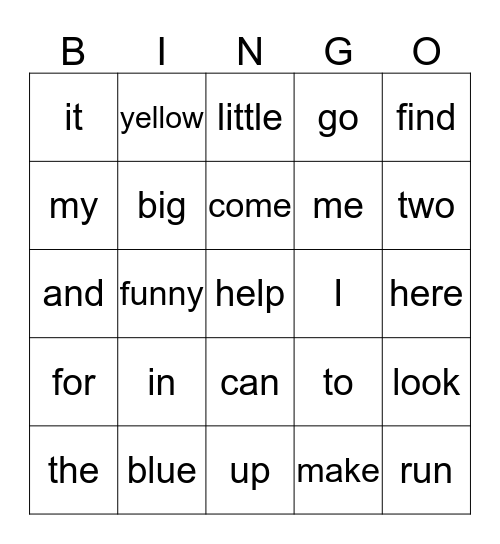 | B | I | N | G | O |
|---|---|---|---|---|
| it | yellow | little | go | find |
| my | big | come | me | two |
| and | funny | help | I | here |
| for | in | can | to | look |
| the | blue | up | make | run |